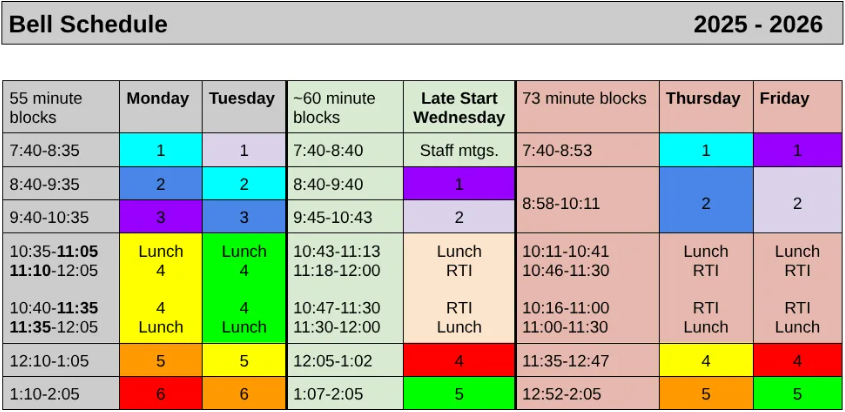 Bell Schedule 2025 - 2026

| 55 minute blocks | Monday | Tuesday | ~60 minute blocks | Late Start Wednesday | 73 minute blocks | Thursday | Friday |
|---|---|---|---|---|---|---|---|
| 7:40-8:35 | 1 | 1 | 7:40-8:40 | Staff mtgs. | 7:40-8:53 | 1 | 1 |
| 8:40-9:35 | 2 | 2 | 8:40-9:40 | 1 | 8:58-10:11 | 2 | 2 |
| 9:40-10:35 | 3 | 3 | 9:45-10:43 | 2 | | | |
| 10:35-11:05 11:10-12:05 10:40-11:35 11:35-12:05 | Lunch 4 4 Lunch | Lunch 4 4 Lunch | 10:43-11:13 11:18-12:00 10:47-11:30 11:30-12:00 | Lunch RTI RTI Lunch | 10:11-10:41 10:46-11:30 10:16-11:00 11:00-11:30 | Lunch RTI RTI Lunch | Lunch RTI RTI Lunch |
| 12:10-1:05 | 5 | 5 | 12:05-1:02 | 4 | 11:35-12:47 | 4 | 4 |
| 1:10-2:05 | 6 | 6 | 1:07-2:05 | 5 | 12:52-2:05 | 5 | 5 |